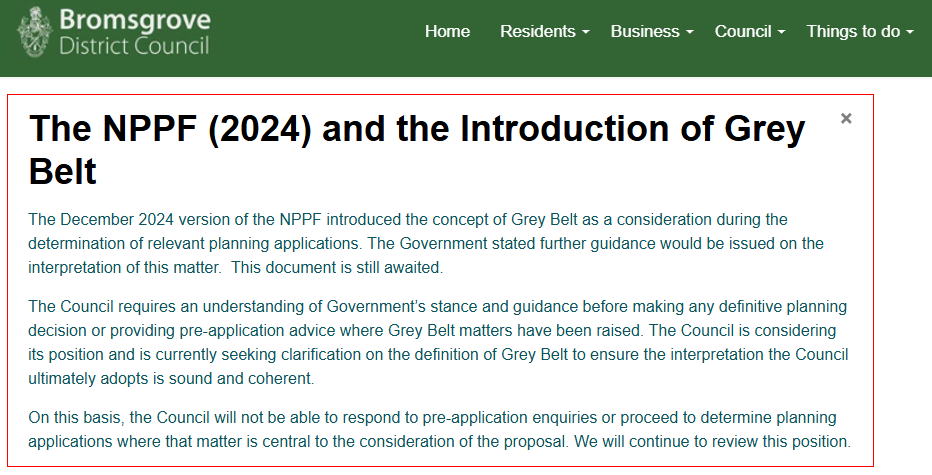 Bromsgrove District Council

Home Residents Business Council Things to do

The NPPF (2024) and the Introduction of Grey Belt

×

The December 2024 version of the NPPF introduced the concept of Grey Belt as a consideration during the determination of relevant planning applications. The Government stated further guidance would be issued on the interpretation of this matter. This document is still awaited.

The Council requires an understanding of Government's stance and guidance before making any definitive planning decision or providing pre-application advice where Grey Belt matters have been raised. The Council is considering its position and is currently seeking clarification on the definition of Grey Belt to ensure the interpretation the Council ultimately adopts is sound and coherent.

On this basis, the Council will not be able to respond to pre-application enquiries or proceed to determine planning applications where that matter is central to the consideration of the proposal. We will continue to review this position.